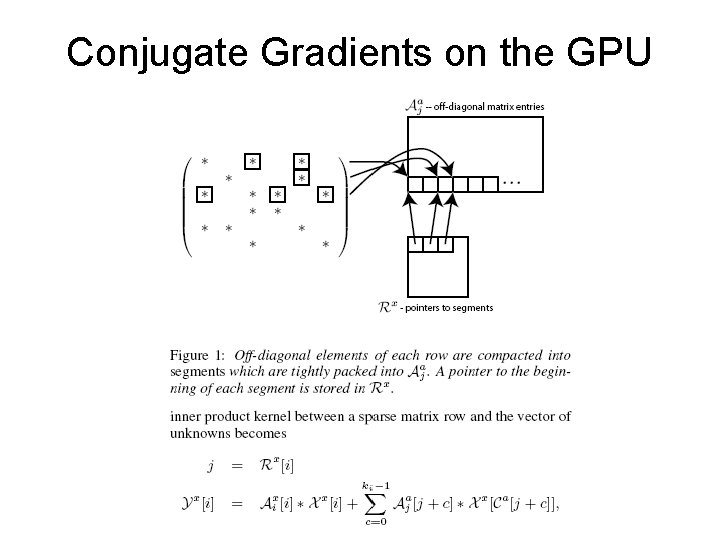 Conjugate Gradients on the GPU

$\mathcal{A}_j^a$ -- off-diagonal matrix entries

$\begin{pmatrix} * & & * & & * & \\ & * & & & * & \\ * & & * & * & & * \\ & & * & * & & \\ * & * & & & * & \\ & & * & & & * \end{pmatrix}$

...

$\mathcal{R}^x$ - pointers to segments

Figure 1: Off-diagonal elements of each row are compacted into segments which are tightly packed into $\mathcal{A}_j^a$. A pointer to the beginning of each segment is stored in $\mathcal{R}^x$.

inner product kernel between a sparse matrix row and the vector of unknowns becomes

$j = \mathcal{R}^x[i]$

$\mathcal{Y}^x[i] = \mathcal{A}_i^x[i] * \mathcal{X}^x[i] + \sum_{c=0}^{k_i-1} \mathcal{A}_j^a[j+c] * \mathcal{X}^x[\mathcal{C}^a[j+c]],$